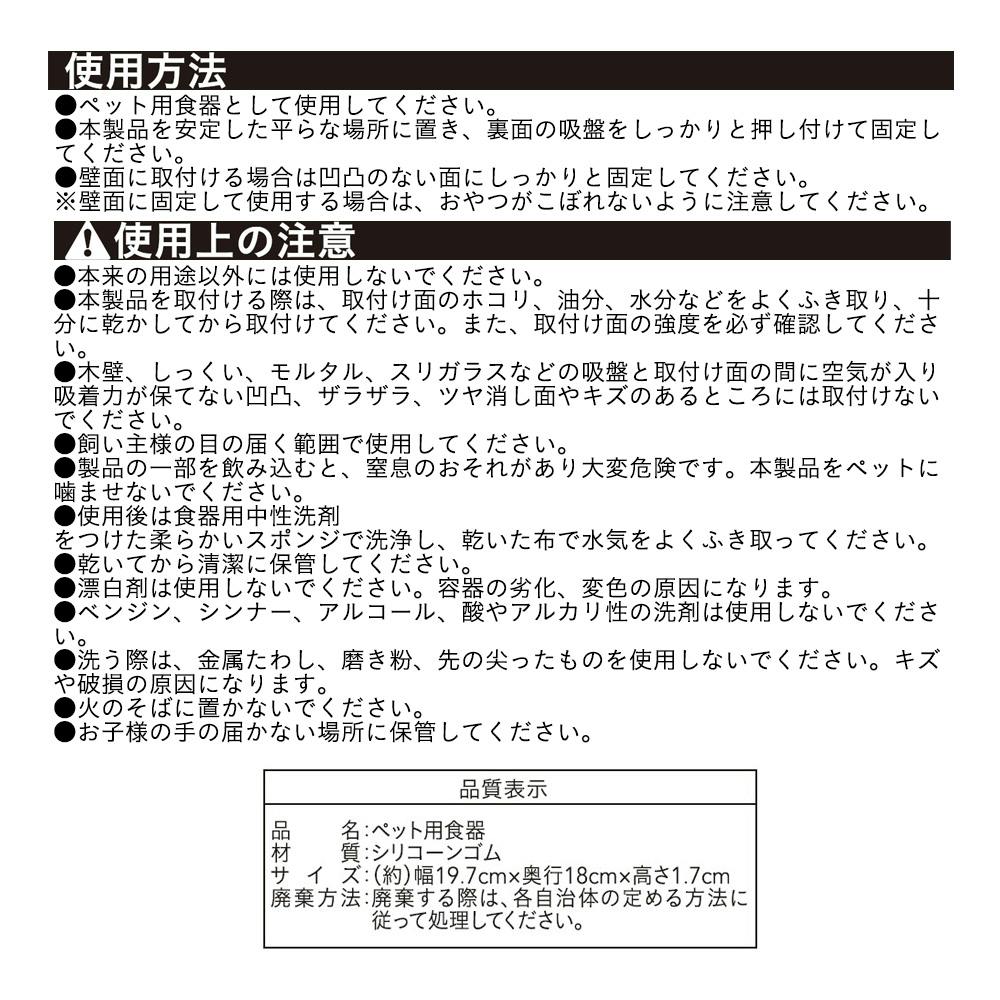 使用方法

●ペット用食器として使用してください。
●本製品を安定した平らな場所に置き、裏面の吸盤をしっかりと押し付けて固定してください。
●壁面に取付ける場合は凹凸のない面にしっかりと固定してください。
※壁面に固定して使用する場合は、おやつがこぼれないように注意してください。

使用上の注意

●本来の用途以外には使用しないでください。
●本製品を取付ける際は、取付け面のホコリ、油分、水分などをよくふき取り、十分に乾かしてから取付けてください。また、取付け面の強度を必ず確認してください。
●木壁、しっくい、モルタル、スリガラスなどの吸盤と取付け面の間に空気が入り吸着力が保てない凹凸、ザラザラ、ツヤ消し面やキズのあるところには取付けないでください。
●飼い主様の目の届く範囲で使用してください。
●製品の一部を飲み込むと、窒息のおそれがあり大変危険です。本製品をペットに噛ませないでください。
●使用後は食器用中性洗剤
をつけた柔らかいスポンジで洗浄し、乾いた布で水気をよくふき取ってください。
●乾いてから清潔に保管してください。
●漂白剤は使用しないでください。容器の劣化、変色の原因になります。
●ベンジン、シンナー、アルコール、酸やアルカリ性の洗剤は使用しないでください。
●洗う際は、金属たわし、磨き粉、先の尖ったものを使用しないでください。キズや破損の原因になります。
●火のそばに置かないでください。
●お子様の手の届かない場所に保管してください。

品質表示

品　　名:ペット用食器
材　　質:シリコーンゴム
サ イ ズ:(約)幅19.7cm×奥行18cm×高さ1.7cm
廃棄方法:廃棄する際は、各自治体の定める方法に従って処理してください。